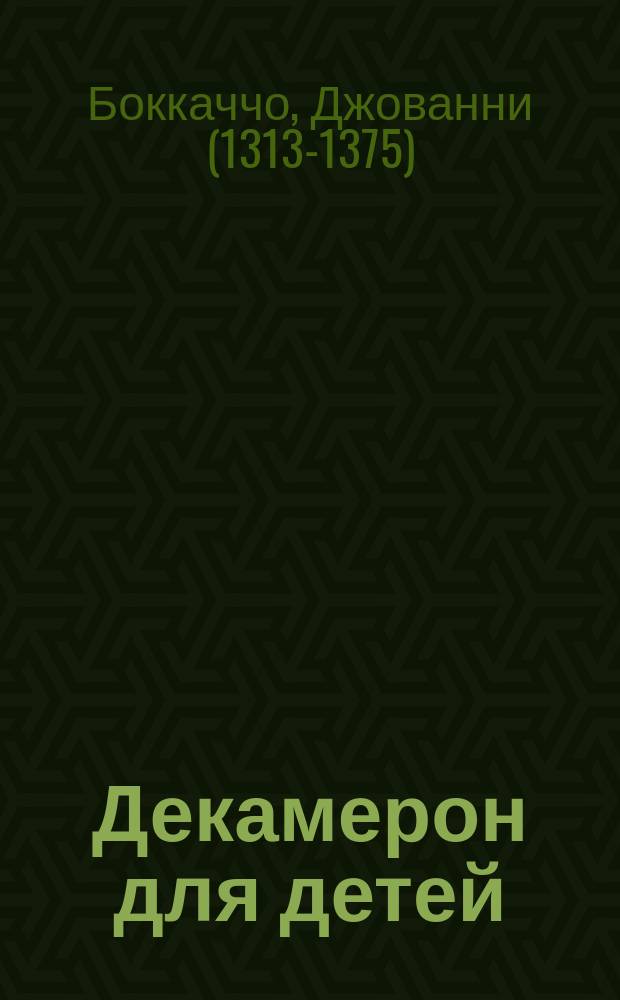 Боккаччо, Джованни (1313-1375)

Декамерон для детей